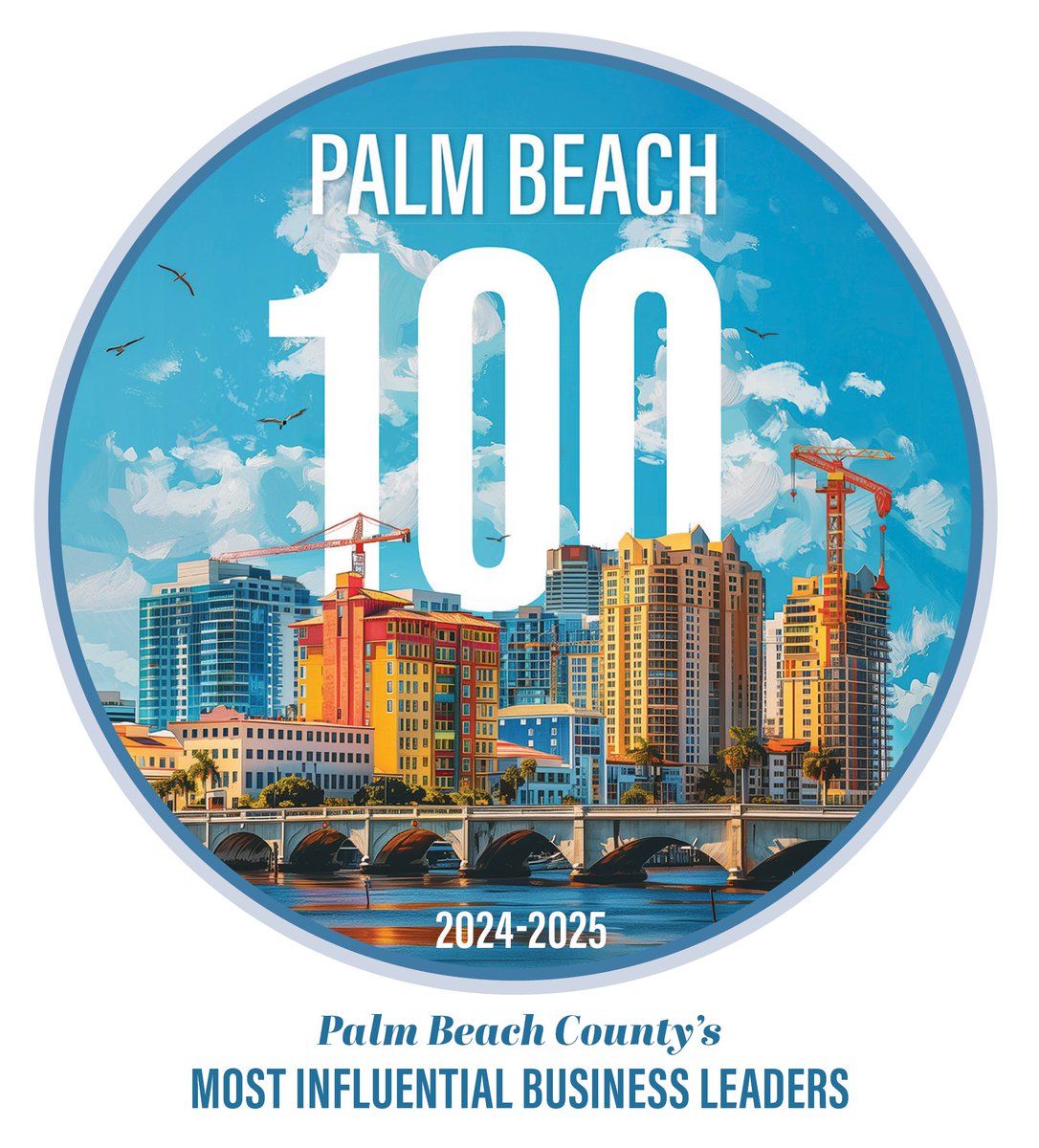 PALM BEACH
100
2024-2025
Palm Beach County's
MOST INFLUENTIAL BUSINESS LEADERS